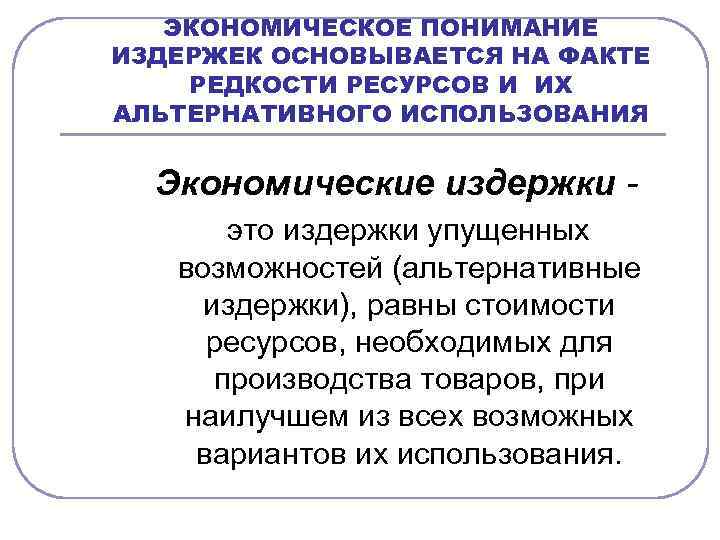 ЭКОНОМИЧЕСКОЕ ПОНИМАНИЕ ИЗДЕРЖЕК ОСНОВЫВАЕТСЯ НА ФАКТЕ РЕДКОСТИ РЕСУРСОВ И ИХ АЛЬТЕРНАТИВНОГО ИСПОЛЬЗОВАНИЯ

Экономические издержки - это издержки упущенных возможностей (альтернативные издержки), равны стоимости ресурсов, необходимых для производства товаров, при наилучшем из всех возможных вариантов их использования.